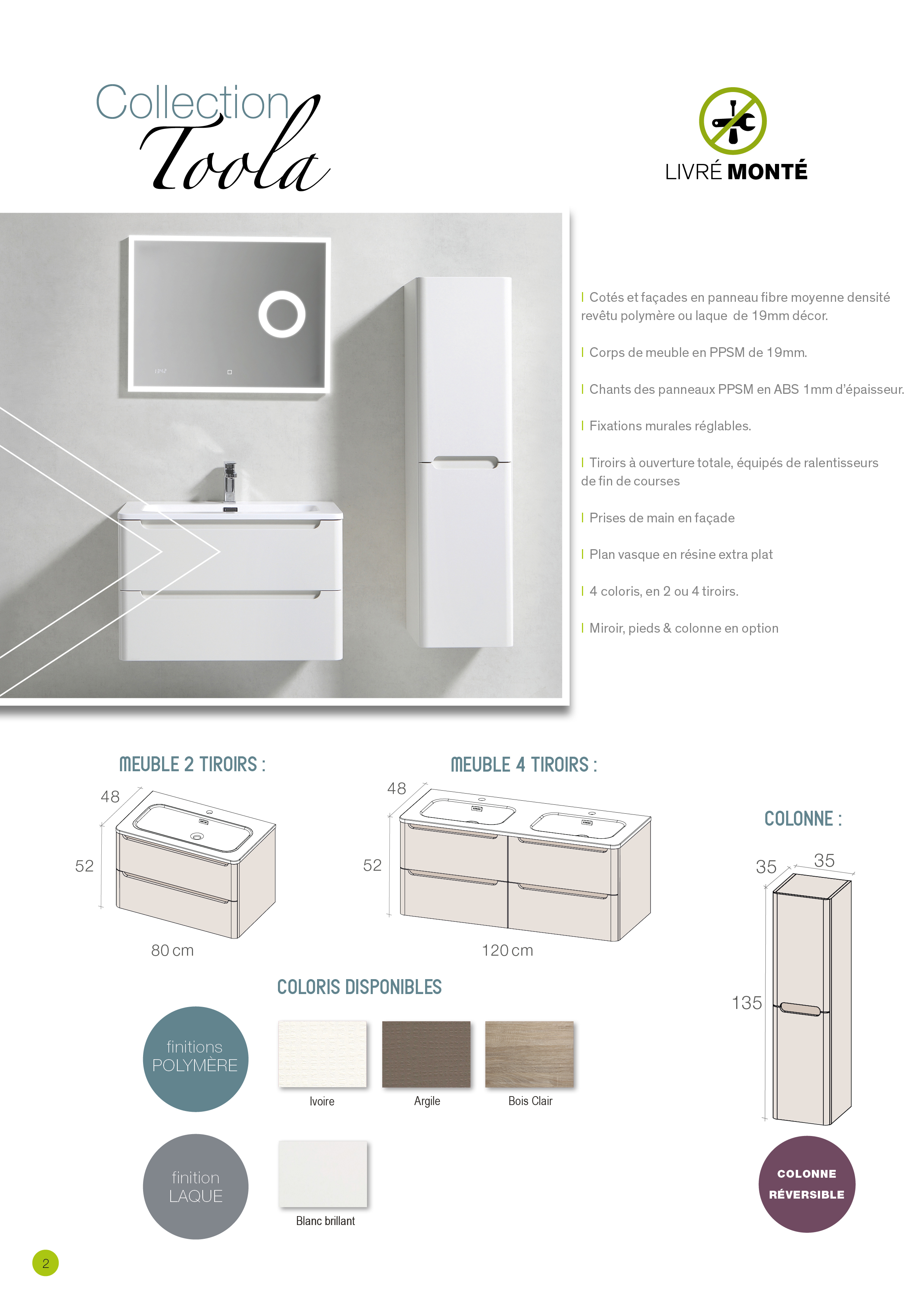 Collection
Toola

LIVRÉ MONTÉ

| Cotés et façades en panneau fibre moyenne densité revêtu polymère ou laque de 19mm décor.

| Corps de meuble en PPSM de 19mm.

| Chants des panneaux PPSM en ABS 1mm d'épaisseur.

| Fixations murales réglables.

| Tiroirs à ouverture totale, équipés de ralentisseurs de fin de courses

| Prises de main en façade

| Plan vasque en résine extra plat

| 4 coloris, en 2 ou 4 tiroirs.

| Miroir, pieds & colonne en option

MEUBLE 2 TIROIRS :

48
52
80 cm

MEUBLE 4 TIROIRS :

48
52
120 cm

COLONNE :

35
35
135

COLORIS DISPONIBLES

finitions
POLYMÈRE

Ivoire
Argile
Bois Clair

finition
LAQUE

Blanc brillant

COLONNE
RÉVERSIBLE

2